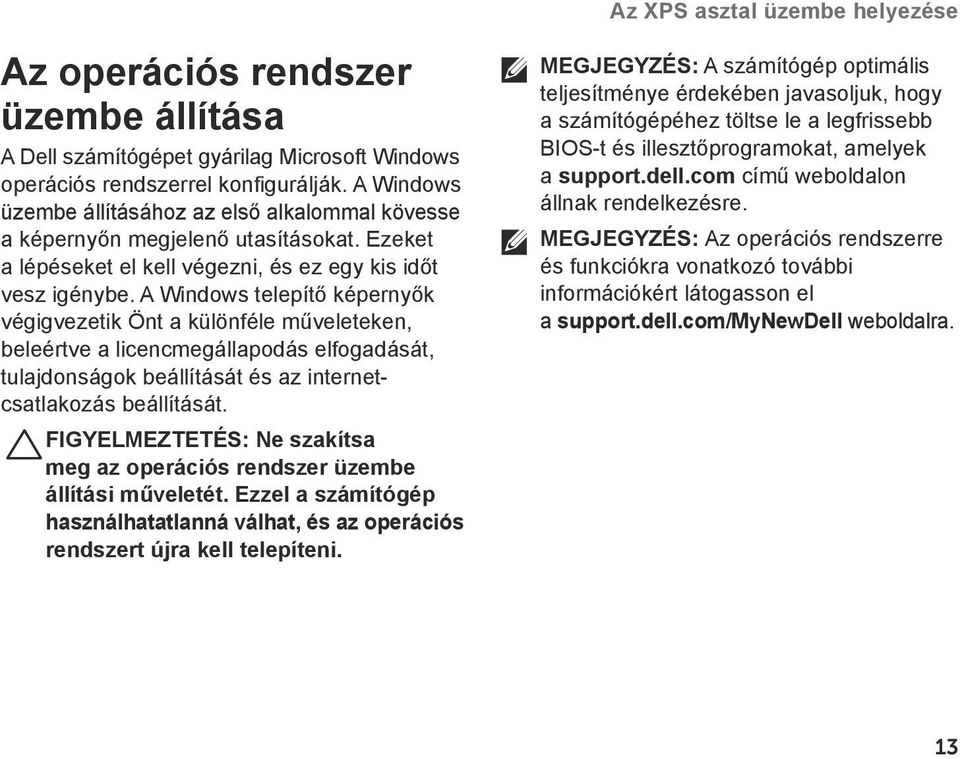 Az XPS asztal üzembe helyezése

Az operációs rendszer üzembe állítása

A Dell számítógépet gyárilag Microsoft Windows operációs rendszerrel konfigurálják. A Windows üzembe állításához az első alkalommal kövesse a képernyőn megjelenő utasításokat. Ezeket a lépéseket el kell végezni, és ez egy kis időt vesz igénybe. A Windows telepítő képernyők végigvezetik Önt a különféle műveleteken, beleértve a licencmegállapodás elfogadását, tulajdonságok beállítását és az internetcsatlakozás beállítását.

FIGYELMEZTETÉS: Ne szakítsa meg az operációs rendszer üzembe állítási műveletét. Ezzel a számítógép használhatatlanná válhat, és az operációs rendszert újra kell telepíteni.

MEGJEGYZÉS: A számítógép optimális teljesítménye érdekében javasoljuk, hogy a számítógépéhez töltse le a legfrissebb BIOS-t és illesztőprogramokat, amelyek a support.dell.com című weboldalon állnak rendelkezésre.

MEGJEGYZÉS: Az operációs rendszerre és funkciókra vonatkozó további információkért látogasson el a support.dell.com/MyNewDell weboldalra.

13